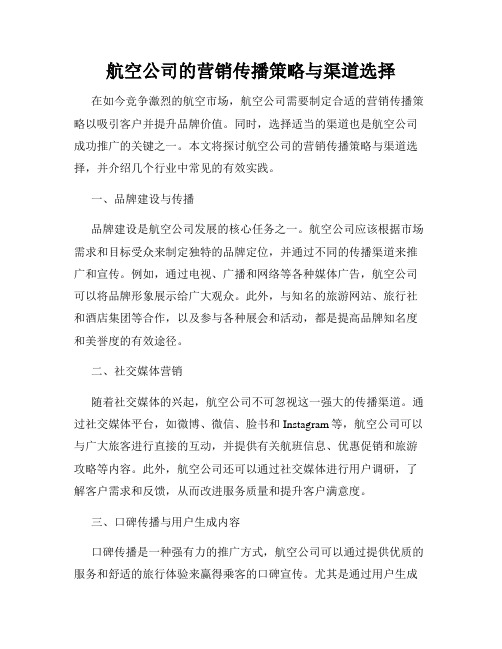 航空公司的营销传播策略与渠道选择

在如今竞争激烈的航空市场，航空公司需要制定合适的营销传播策略以吸引客户并提升品牌价值。同时，选择适当的渠道也是航空公司成功推广的关键之一。本文将探讨航空公司的营销传播策略与渠道选择，并介绍几个行业中常见的有效实践。

一、品牌建设与传播

品牌建设是航空公司发展的核心任务之一。航空公司应该根据市场需求和目标受众来制定独特的品牌定位，并通过不同的传播渠道来推广和宣传。例如，通过电视、广播和网络等各种媒体广告，航空公司可以将品牌形象展示给广大观众。此外，与知名的旅游网站、旅行社和酒店集团等合作，以及参与各种展会和活动，都是提高品牌知名度和美誉度的有效途径。

二、社交媒体营销

随着社交媒体的兴起，航空公司不可忽视这一强大的传播渠道。通过社交媒体平台，如微博、微信、脸书和Instagram等，航空公司可以与广大旅客进行直接的互动，并提供有关航班信息、优惠促销和旅游攻略等内容。此外，航空公司还可以通过社交媒体进行用户调研，了解客户需求和反馈，从而改进服务质量和提升客户满意度。

三、口碑传播与用户生成内容

口碑传播是一种强有力的推广方式，航空公司可以通过提供优质的服务和舒适的旅行体验来赢得乘客的口碑宣传。尤其是通过用户生成